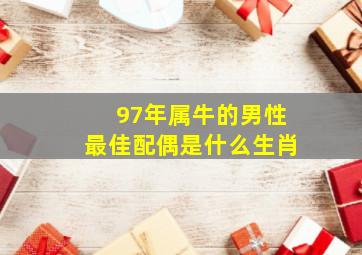 97年属牛的男性
最佳配偶是什么生肖